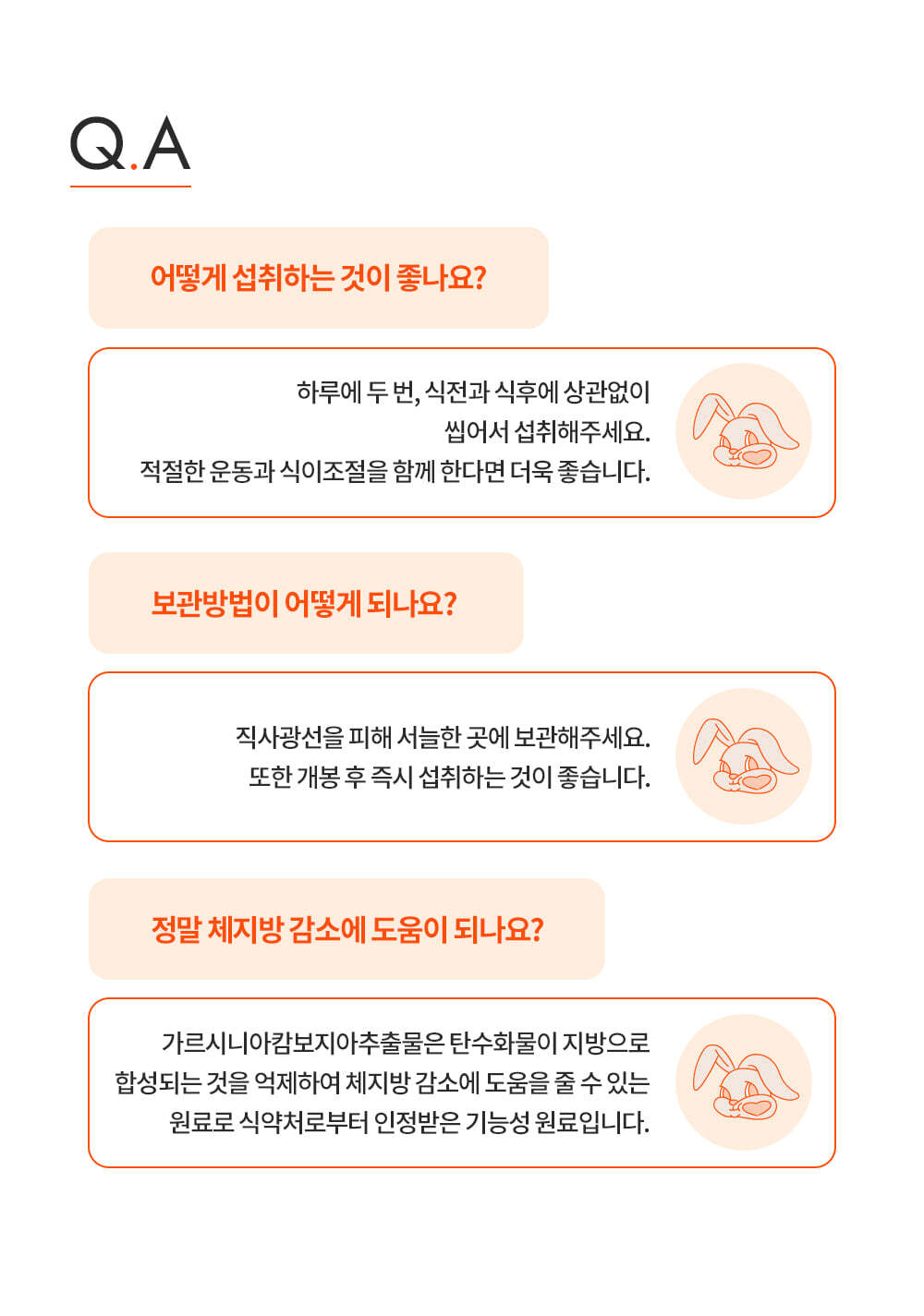 Q.A

어떻게 섭취하는 것이 좋나요?

하루에 두 번, 식전과 식후에 상관없이
씹어서 섭취해주세요.
적절한 운동과 식이조절을 함께 한다면 더욱 좋습니다.

보관방법이 어떻게 되나요?

직사광선을 피해 서늘한 곳에 보관해주세요.
또한 개봉 후 즉시 섭취하는 것이 좋습니다.

정말 체지방 감소에 도움이 되나요?

가르시니아캄보지아추출물은 탄수화물이 지방으로
합성되는 것을 억제하여 체지방 감소에 도움을 줄 수 있는
원료로 식약처로부터 인정받은 기능성 원료입니다.